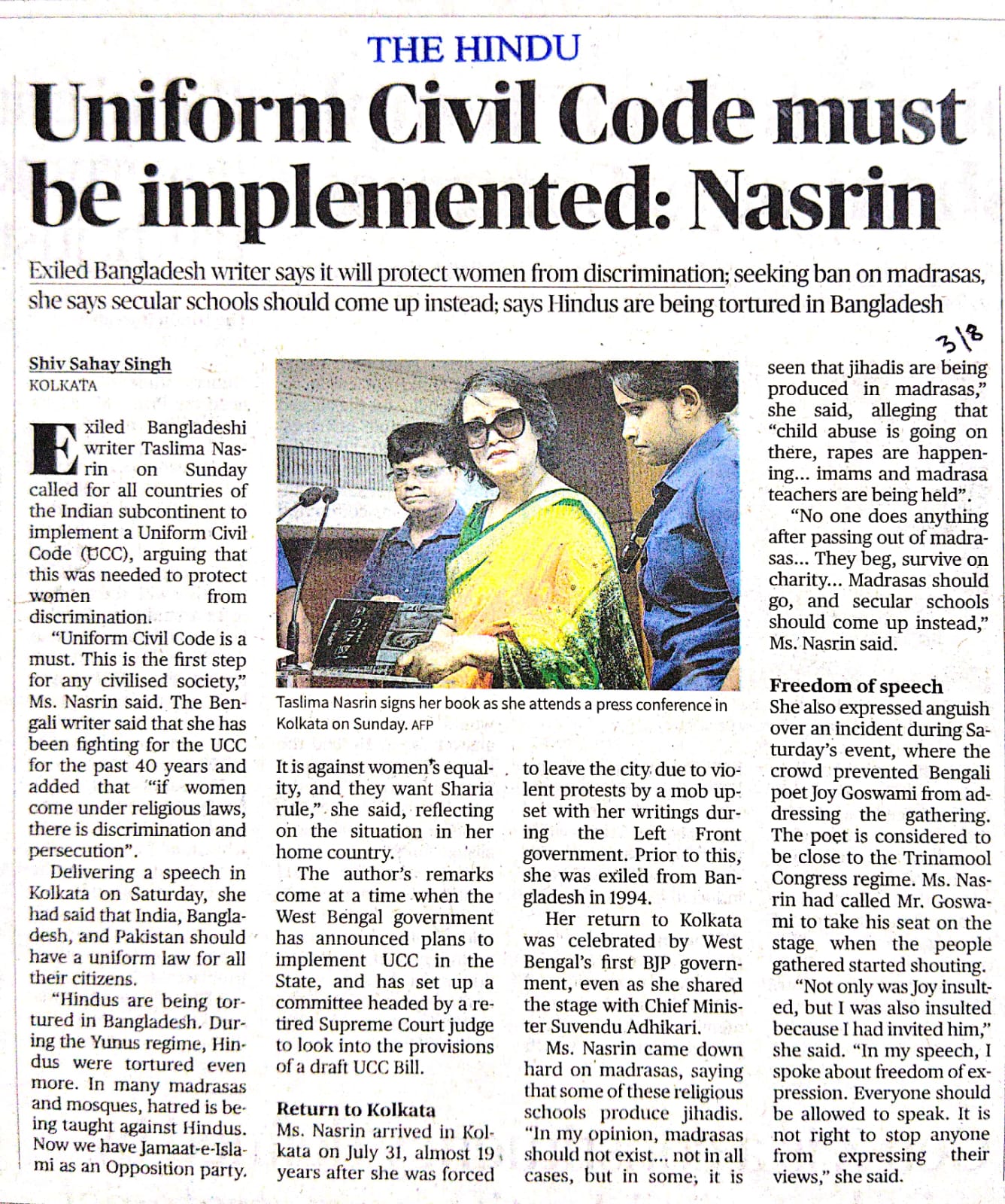 THE HINDU

Uniform Civil Code must be implemented: Nasrin

Exiled Bangladesh writer says it will protect women from discrimination; seeking ban on madrasas, she says secular schools should come up instead; says Hindus are being tortured in Bangladesh

3/8

Shiv Sahay Singh
KOLKATA

Exiled Bangladeshi writer Taslima Nasrin on Sunday called for all countries of the Indian subcontinent to implement a Uniform Civil Code (UCC), arguing that this was needed to protect women from discrimination.

"Uniform Civil Code is a must. This is the first step for any civilised society," Ms. Nasrin said. The Bengali writer said that she has been fighting for the UCC for the past 40 years and added that "if women come under religious laws, there is discrimination and persecution".

Delivering a speech in Kolkata on Saturday, she had said that India, Bangladesh, and Pakistan should have a uniform law for all their citizens.

"Hindus are being tortured in Bangladesh. During the Yunus regime, Hindus were tortured even more. In many madrasas and mosques, hatred is being taught against Hindus. Now we have Jamaat-e-Islami as an Opposition party.

Taslima Nasrin signs her book as she attends a press conference in Kolkata on Sunday. AFP

It is against women's equality, and they want Sharia rule," she said, reflecting on the situation in her home country.

The author's remarks come at a time when the West Bengal government has announced plans to implement UCC in the State, and has set up a committee headed by a retired Supreme Court judge to look into the provisions of a draft UCC Bill.

Return to Kolkata
Ms. Nasrin arrived in Kolkata on July 31, almost 19 years after she was forced to leave the city due to violent protests by a mob upset with her writings during the Left Front government. Prior to this, she was exiled from Bangladesh in 1994.

Her return to Kolkata was celebrated by West Bengal's first BJP government, even as she shared the stage with Chief Minister Suvendu Adhikari.

Ms. Nasrin came down hard on madrasas, saying that some of these religious schools produce jihadis. "In my opinion, madrasas should not exist... not in all cases, but in some; it is seen that jihadis are being produced in madrasas," she said, alleging that "child abuse is going on there, rapes are happening... imams and madrasa teachers are being held".

"No one does anything after passing out of madrasas... They beg, survive on charity... Madrasas should go, and secular schools should come up instead," Ms. Nasrin said.

Freedom of speech
She also expressed anguish over an incident during Saturday's event, where the crowd prevented Bengali poet Joy Goswami from addressing the gathering. The poet is considered to be close to the Trinamool Congress regime. Ms. Nasrin had called Mr. Goswami to take his seat on the stage when the people gathered started shouting.

"Not only was Joy insulted, but I was also insulted because I had invited him," she said. "In my speech, I spoke about freedom of expression. Everyone should be allowed to speak. It is not right to stop anyone from expressing their views," she said.